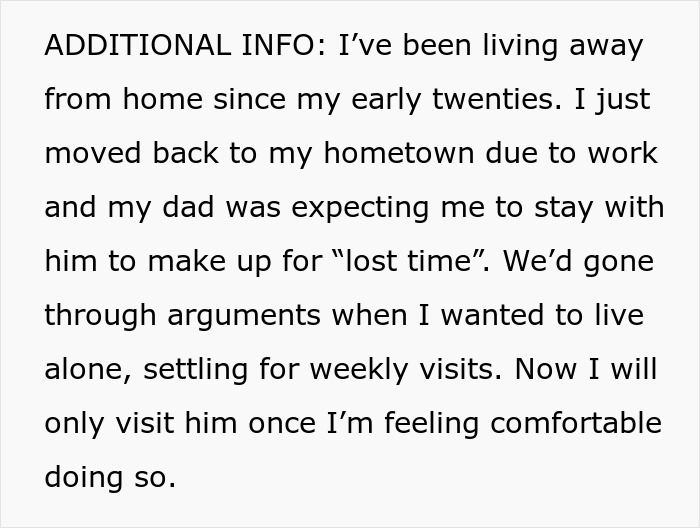 ADDITIONAL INFO: I’ve been living away from home since my early twenties. I just moved back to my hometown due to work and my dad was expecting me to stay with him to make up for “lost time”. We’d gone through arguments when I wanted to live alone, settling for weekly visits. Now I will only visit him once I’m feeling comfortable doing so.